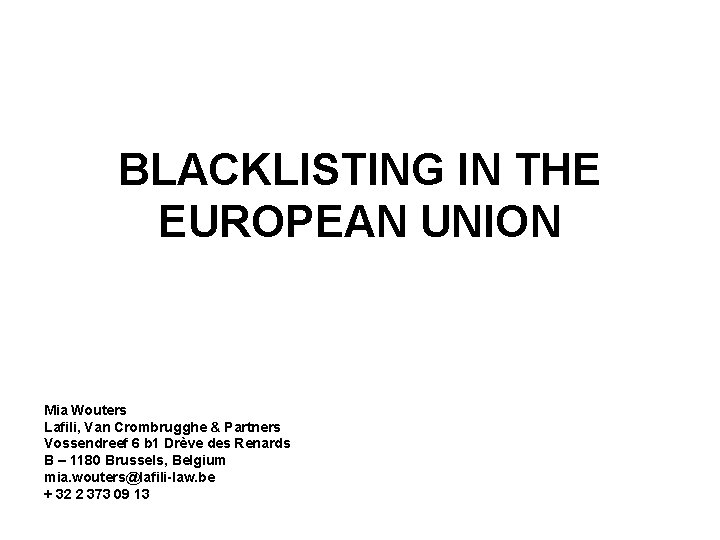 BLACKLISTING IN THE EUROPEAN UNION

Mia Wouters
Lafili, Van Crombrugghe & Partners
Vossendreef 6 b1 Drève des Renards
B – 1180 Brussels, Belgium
mia.wouters@lafili-law.be
+ 32 2 373 09 13